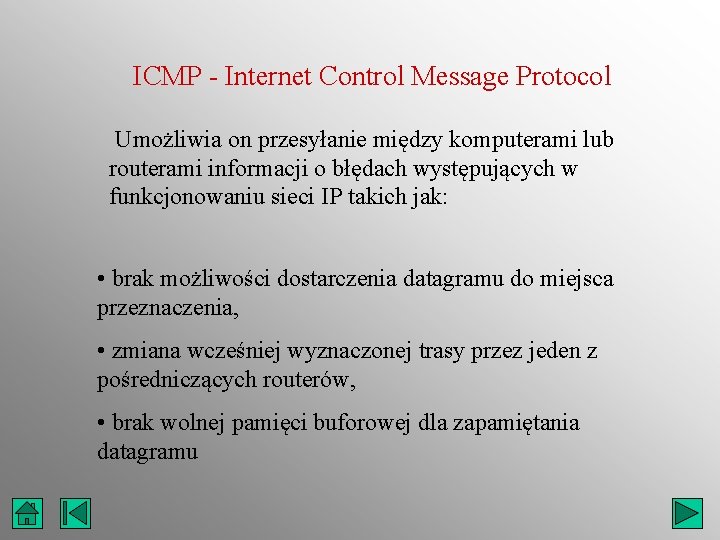 ICMP - Internet Control Message Protocol

Umożliwia on przesyłanie między komputerami lub routerami informacji o błędach występujących w funkcjonowaniu sieci IP takich jak:

• brak możliwości dostarczenia datagramu do miejsca przeznaczenia,

• zmiana wcześniej wyznaczonej trasy przez jeden z pośredniczących routerów,

• brak wolnej pamięci buforowej dla zapamiętania datagramu